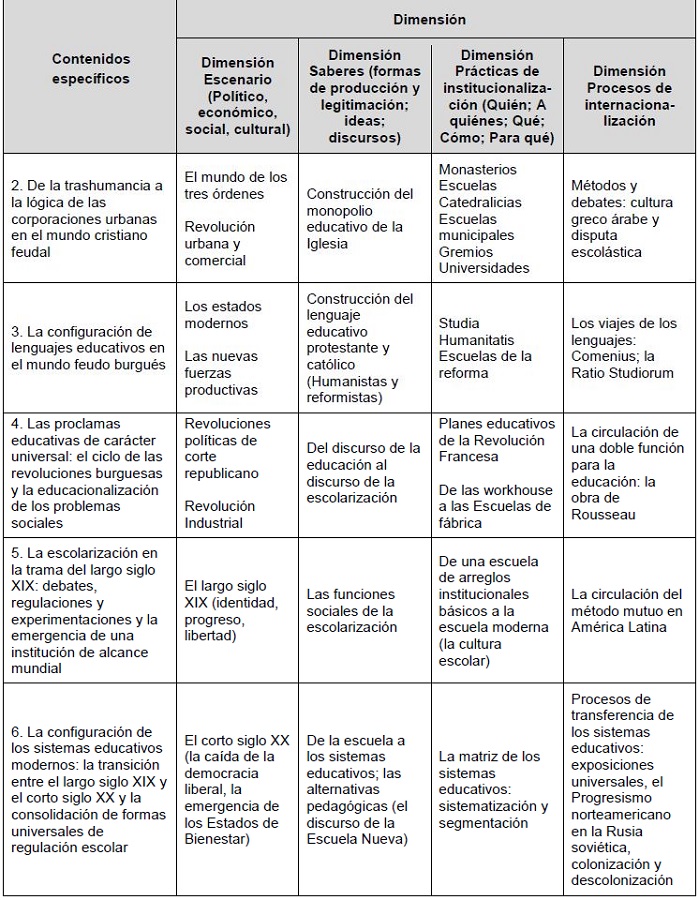 | Contenidos específicos | Dimensión | | | |
|---|---|---|---|---|
| | Dimensión Escenario (Político, económico, social, cultural) | Dimensión Saberes (formas de producción y legitimación; ideas; discursos) | Dimensión Prácticas de institucionalización (Quién; A quiénes; Qué; Cómo; Para qué) | Dimensión Procesos de internacionalización |
| 2. De la trashumancia a la lógica de las corporaciones urbanas en el mundo cristiano feudal | El mundo de los tres órdenes Revolución urbana y comercial | Construcción del monopolio educativo de la Iglesia | Monasterios Escuelas Catedralicias Escuelas municipales Gremios Universidades | Métodos y debates: cultura greco árabe y disputa escolástica |
| 3. La configuración de lenguajes educativos en el mundo feudo burgués | Los estados modernos Las nuevas fuerzas productivas | Construcción del lenguaje educativo protestante y católico (Humanistas y reformistas) | Studia Humanitatis Escuelas de la reforma | Los viajes de los lenguajes: Comenius; la Ratio Studiorum |
| 4. Las proclamas educativas de carácter universal: el ciclo de las revoluciones burguesas y la educacionalización de los problemas sociales | Revoluciones políticas de corte republicano Revolución Industrial | Del discurso de la educación al discurso de la escolarización | Planes educativos de la Revolución Francesa De las workhouse a las Escuelas de fábrica | La circulación de una doble función para la educación: la obra de Rousseau |
| 5. La escolarización en la trama del largo siglo XIX: debates, regulaciones y experimentaciones y la emergencia de una institución de alcance mundial | El largo siglo XIX (identidad, progreso, libertad) | Las funciones sociales de la escolarización | De una escuela de arreglos institucionales básicos a la escuela moderna (la cultura escolar) | La circulación del método mutuo en América Latina |
| 6. La configuración de los sistemas educativos modernos: la transición entre el largo siglo XIX y el corto siglo XX y la consolidación de formas universales de regulación escolar | El corto siglo XX (la caída de la democracia liberal, la emergencia de los Estados de Bienestar) | De la escuela a los sistemas educativos; las alternativas pedagógicas (el discurso de la Escuela Nueva) | La matriz de los sistemas educativos: sistematización y segmentación | Procesos de transferencia de los sistemas educativos: exposiciones universales, el Progresismo norteamericano en la Rusia soviética, colonización y descolonización |